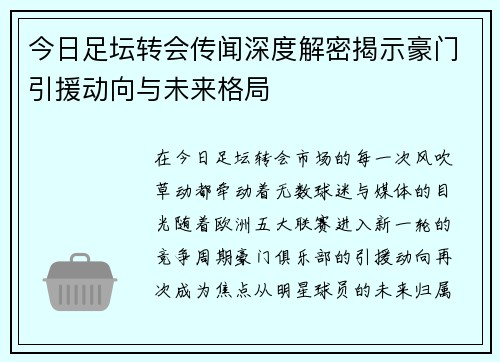 今日足坛转会传闻深度解密揭示豪门引援动向与未来格局

在今日足坛转会市场的每一次风吹草动都牵动着无数球迷与媒体的目光随着欧洲五大联赛进入新一轮的竞争周期豪门俱乐部的引援动向再次成为焦点从明星球员的未来归属